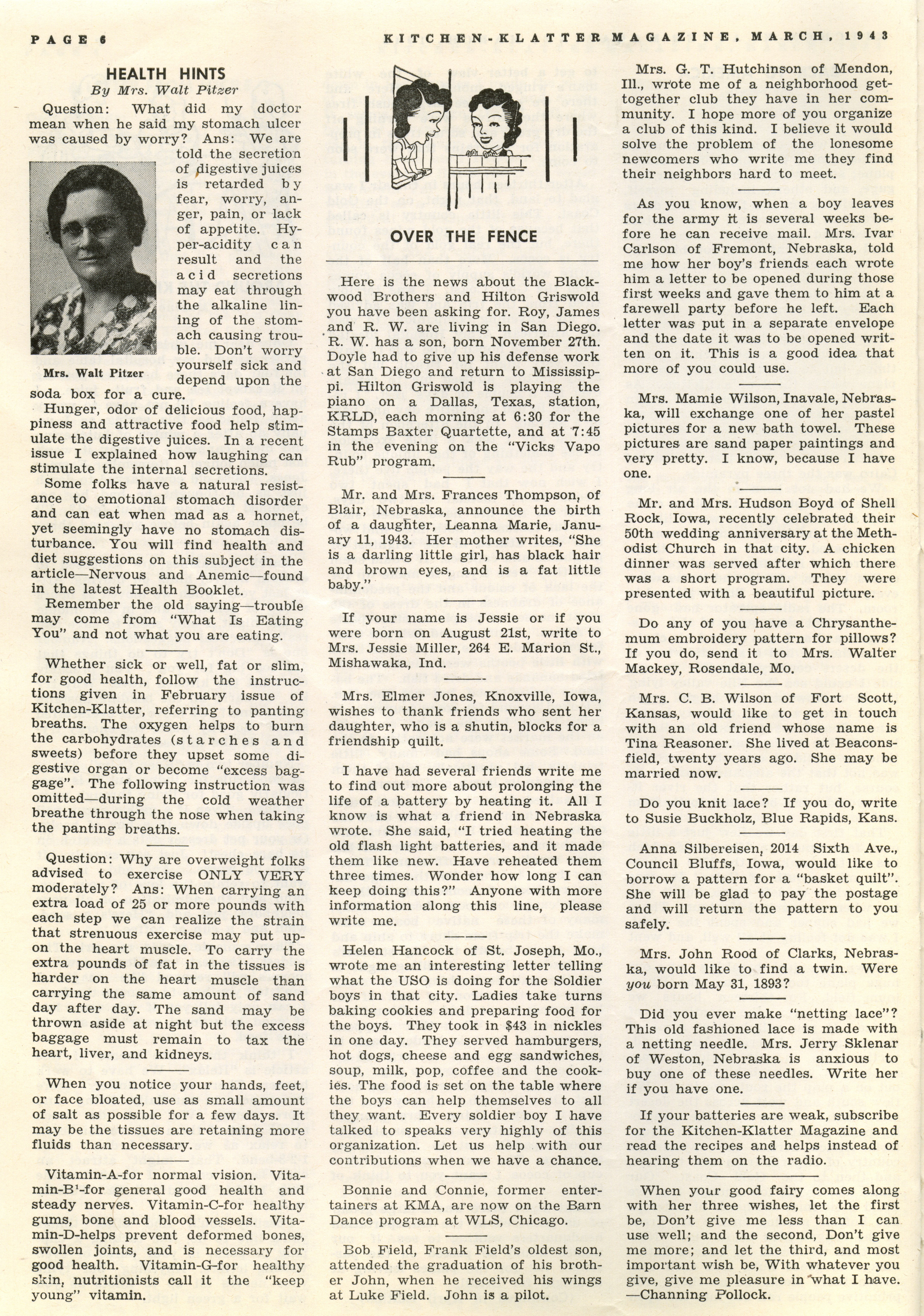 PAGE 6

KITCHEN-KLATTER MAGAZINE, MARCH, 1943

HEALTH HINTS
By Mrs. Walt Pitzer

Question: What did my doctor mean when he said my stomach ulcer was caused by worry? Ans: We are told the secretion of digestive juices is retarded by fear, worry, anger, pain, or lack of appetite. Hyper-acidity can result and the acid secretions may eat through the alkaline lining of the stomach causing trouble. Don't worry yourself sick and depend upon the soda box for a cure.

Mrs. Walt Pitzer

Hunger, odor of delicious food, happiness and attractive food help stimulate the digestive juices. In a recent issue I explained how laughing can stimulate the internal secretions.

Some folks have a natural resistance to emotional stomach disorder and can eat when mad as a hornet, yet seemingly have no stomach disturbance. You will find health and diet suggestions on this subject in the article—Nervous and Anemic—found in the latest Health Booklet.

Remember the old saying—trouble may come from "What Is Eating You" and not what you are eating.

Whether sick or well, fat or slim, for good health, follow the instructions given in February issue of Kitchen-Klatter, referring to panting breaths. The oxygen helps to burn the carbohydrates (starches and sweets) before they upset some digestive organ or become "excess baggage". The following instruction was omitted—during the cold weather breathe through the nose when taking the panting breaths.

Question: Why are overweight folks advised to exercise ONLY VERY moderately? Ans: When carrying an extra load of 25 or more pounds with each step we can realize the strain that strenuous exercise may put upon the heart muscle. To carry the extra pounds of fat in the tissues is harder on the heart muscle than carrying the same amount of sand day after day. The sand may be thrown aside at night but the excess baggage must remain to tax the heart, liver, and kidneys.

When you notice your hands, feet, or face bloated, use as small amount of salt as possible for a few days. It may be the tissues are retaining more fluids than necessary.

Vitamin-A-for normal vision. Vitamin-B¹-for general good health and steady nerves. Vitamin-C-for healthy gums, bone and blood vessels. Vitamin-D-helps prevent deformed bones, swollen joints, and is necessary for good health. Vitamin-G-for healthy skin, nutritionists call it the "keep young" vitamin.

OVER THE FENCE

Here is the news about the Blackwood Brothers and Hilton Griswold you have been asking for. Roy, James and R. W. are living in San Diego. R. W. has a son, born November 27th. Doyle had to give up his defense work at San Diego and return to Mississippi. Hilton Griswold is playing the piano on a Dallas, Texas, station, KRLD, each morning at 6:30 for the Stamps Baxter Quartette, and at 7:45 in the evening on the "Vicks Vapo Rub" program.

Mr. and Mrs. Frances Thompson, of Blair, Nebraska, announce the birth of a daughter, Leanna Marie, January 11, 1943. Her mother writes, "She is a darling little girl, has black hair and brown eyes, and is a fat little baby."

If your name is Jessie or if you were born on August 21st, write to Mrs. Jessie Miller, 264 E. Marion St., Mishawaka, Ind.

Mrs. Elmer Jones, Knoxville, Iowa, wishes to thank friends who sent her daughter, who is a shutin, blocks for a friendship quilt.

I have had several friends write me to find out more about prolonging the life of a battery by heating it. All I know is what a friend in Nebraska wrote. She said, "I tried heating the old flash light batteries, and it made them like new. Have reheated them three times. Wonder how long I can keep doing this?" Anyone with more information along this line, please write me.

Helen Hancock of St. Joseph, Mo., wrote me an interesting letter telling what the USO is doing for the Soldier boys in that city. Ladies take turns baking cookies and preparing food for the boys. They took in $43 in nickles in one day. They served hamburgers, hot dogs, cheese and egg sandwiches, soup, milk, pop, coffee and the cookies. The food is set on the table where the boys can help themselves to all they want. Every soldier boy I have talked to speaks very highly of this organization. Let us help with our contributions when we have a chance.

Bonnie and Connie, former entertainers at KMA, are now on the Barn Dance program at WLS, Chicago.

Bob Field, Frank Field's oldest son, attended the graduation of his brother John, when he received his wings at Luke Field. John is a pilot.

Mrs. G. T. Hutchinson of Mendon, Ill., wrote me of a neighborhood get-together club they have in her community. I hope more of you organize a club of this kind. I believe it would solve the problem of the lonesome newcomers who write me they find their neighbors hard to meet.

As you know, when a boy leaves for the army it is several weeks before he can receive mail. Mrs. Ivar Carlson of Fremont, Nebraska, told me how her boy's friends each wrote him a letter to be opened during those first weeks and gave them to him at a farewell party before he left. Each letter was put in a separate envelope and the date it was to be opened written on it. This is a good idea that more of you could use.

Mrs. Mamie Wilson, Inavale, Nebraska, will exchange one of her pastel pictures for a new bath towel. These pictures are sand paper paintings and very pretty. I know, because I have one.

Mr. and Mrs. Hudson Boyd of Shell Rock, Iowa, recently celebrated their 50th wedding anniversary at the Methodist Church in that city. A chicken dinner was served after which there was a short program. They were presented with a beautiful picture.

Do any of you have a Chrysanthemum embroidery pattern for pillows? If you do, send it to Mrs. Walter Mackey, Rosendale, Mo.

Mrs. C. B. Wilson of Fort Scott, Kansas, would like to get in touch with an old friend whose name is Tina Reasoner. She lived at Beaconsfield, twenty years ago. She may be married now.

Do you knit lace? If you do, write to Susie Buckholz, Blue Rapids, Kans.

Anna Silbereisen, 2014 Sixth Ave., Council Bluffs, Iowa, would like to borrow a pattern for a "basket quilt". She will be glad to pay the postage and will return the pattern to you safely.

Mrs. John Rood of Clarks, Nebraska, would like to find a twin. Were you born May 31, 1893?

Did you ever make "netting lace"? This old fashioned lace is made with a netting needle. Mrs. Jerry Sklenar of Weston, Nebraska is anxious to buy one of these needles. Write her if you have one.

If your batteries are weak, subscribe for the Kitchen-Klatter Magazine and read the recipes and helps instead of hearing them on the radio.

When your good fairy comes along with her three wishes, let the first be, Don't give me less than I can use well; and the second, Don't give me more; and let the third, and most important wish be, With whatever you give, give me pleasure in what I have. —Channing Pollock.